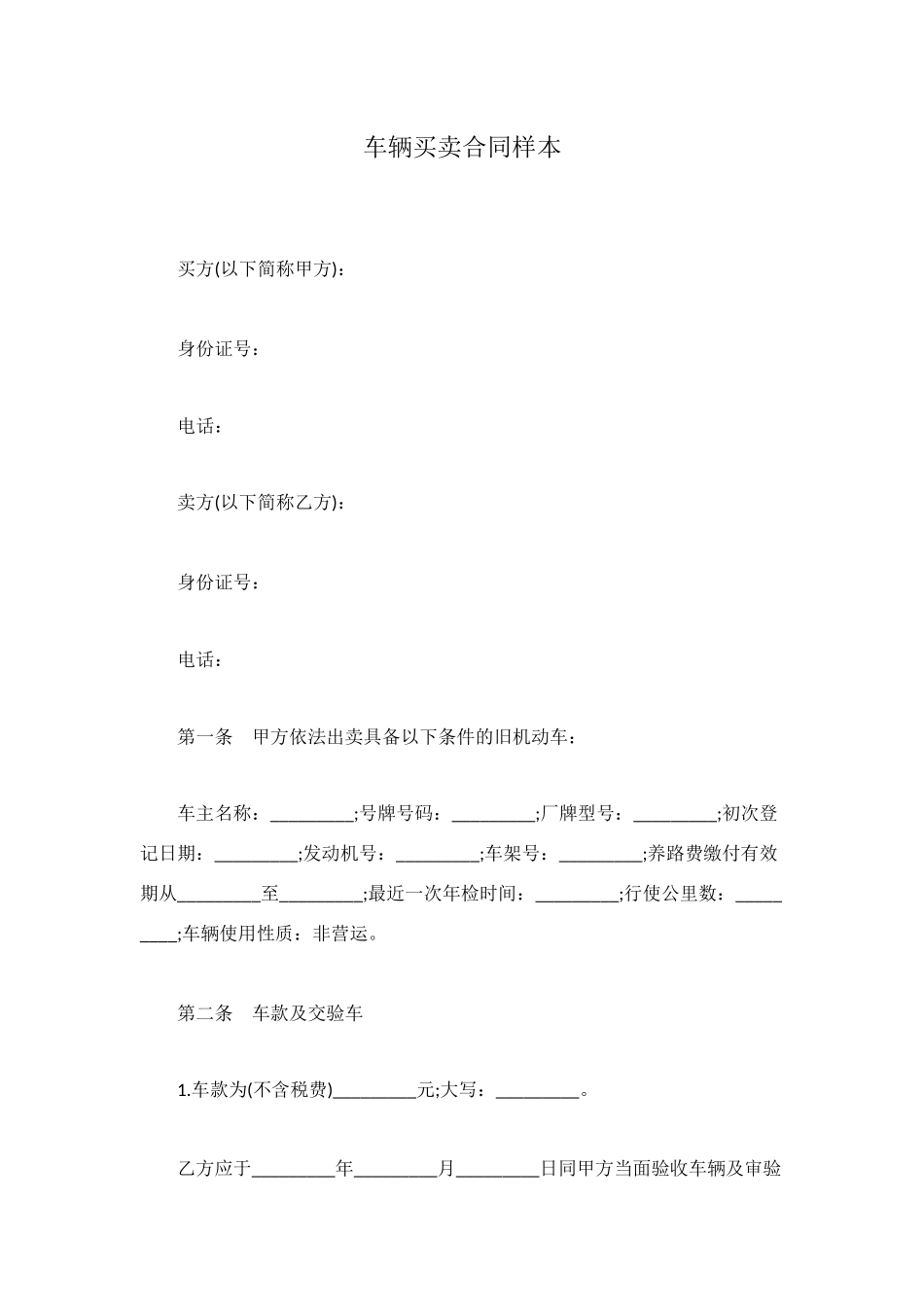 车辆买卖合同样本

买方(以下简称甲方)：

身份证号：

电话：

卖方(以下简称乙方)：

身份证号：

电话：

第一条　甲方依法出卖具备以下条件的旧机动车：

车主名称：_________;号牌号码：_________;厂牌型号：_________;初次登记日期：_________;发动机号：_________;车架号：_________;养路费缴付有效期从_________至_________;最近一次年检时间：_________;行使公里数：_________;车辆使用性质：非营运。

第二条　车款及交验车

1.车款为(不含税费)_________元;大写：_________。

乙方应于_________年_________月_________日同甲方当面验收车辆及审验